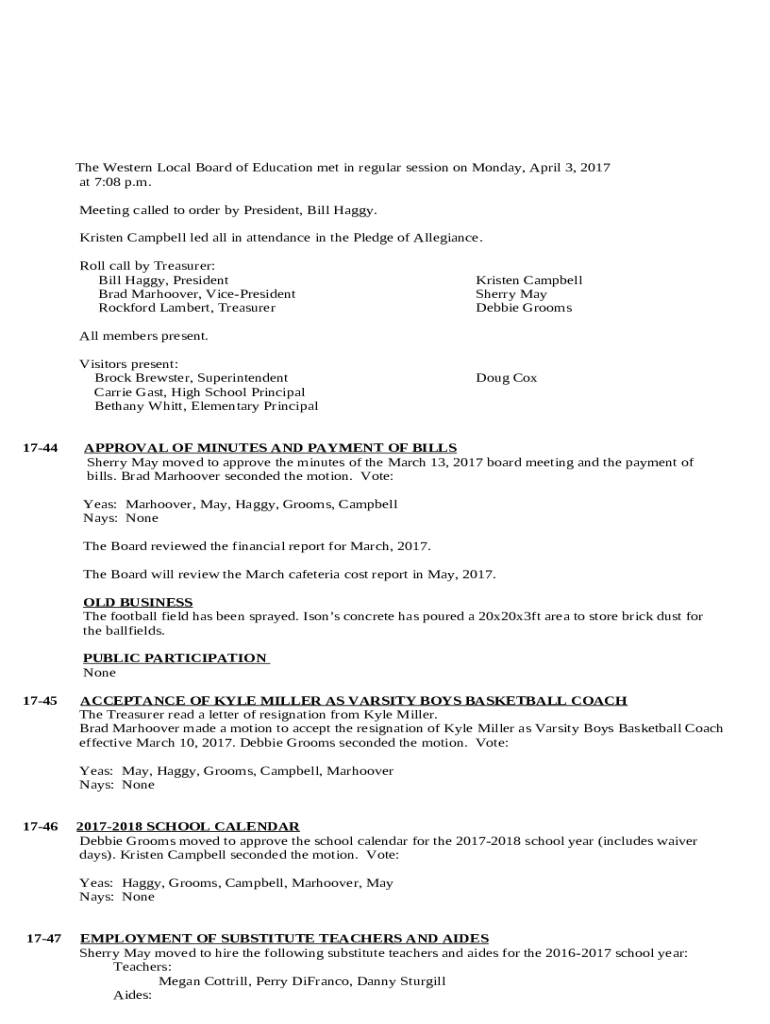 The Western Local Board of Education met in regular session on Monday, April 3, 2017 at 7:08 p.m.

Meeting called to order by President, Bill Haggy.

Kristen Campbell led all in attendance in the Pledge of Allegiance.

Roll call by Treasurer:
Bill Haggy, President
Brad Marhoover, Vice-President
Rockford Lambert, Treasurer

Kristen Campbell
Sherry May
Debbie Grooms

All members present.

Visitors present:
Brock Brewster, Superintendent
Carrie Gast, High School Principal
Bethany Whitt, Elementary Principal

Doug Cox

17-44 APPROVAL OF MINUTES AND PAYMENT OF BILLS
Sherry May moved to approve the minutes of the March 13, 2017 board meeting and the payment of bills. Brad Marhoover seconded the motion. Vote:

Yeas: Marhoover, May, Haggy, Grooms, Campbell
Nays: None

The Board reviewed the financial report for March, 2017.

The Board will review the March cafeteria cost report in May, 2017.

OLD BUSINESS
The football field has been sprayed. Ison's concrete has poured a 20x20x3ft area to store brick dust for the ballfields.

PUBLIC PARTICIPATION
None

17-45 ACCEPTANCE OF KYLE MILLER AS VARSITY BOYS BASKETBALL COACH
The Treasurer read a letter of resignation from Kyle Miller.
Brad Marhoover made a motion to accept the resignation of Kyle Miller as Varsity Boys Basketball Coach effective March 10, 2017. Debbie Grooms seconded the motion. Vote:

Yeas: May, Haggy, Grooms, Campbell, Marhoover
Nays: None

17-46 2017-2018 SCHOOL CALENDAR
Debbie Grooms moved to approve the school calendar for the 2017-2018 school year (includes waiver days). Kristen Campbell seconded the motion. Vote:

Yeas: Haggy, Grooms, Campbell, Marhoover, May
Nays: None

17-47 EMPLOYMENT OF SUBSTITUTE TEACHERS AND AIDES
Sherry May moved to hire the following substitute teachers and aides for the 2016-2017 school year:
Teachers:
Megan Cottrill, Perry DiFranco, Danny Sturgill
Aides: